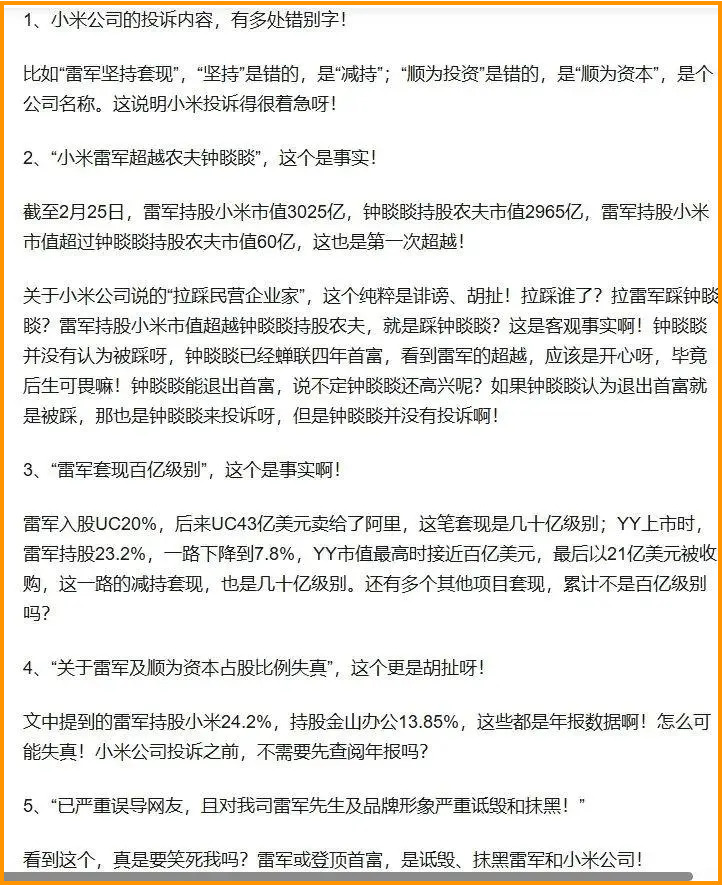 1、小米公司的投诉内容，有多处错别字！

比如“雷军坚持套现”，“坚持”是错的，是“减持”；“顺为投资”是错的，是“顺为资本”，是个公司名称。这说明小米投诉得很着急呀！

2、“小米雷军超越农夫钟睒睒”，这个是事实！

截至2月25日，雷军持股小米市值3025亿，钟睒睒持股农夫市值2965亿，雷军持股小米市值超过钟睒睒持股农夫市值60亿，这也是第一次超越！

关于小米公司说的“拉踩民营企业家”，这个纯粹是诽谤、胡扯！拉踩谁了？拉雷军踩钟睒睒？雷军持股小米市值超越钟睒睒持股农夫，就是踩钟睒睒？这是客观事实啊！钟睒睒并没有认为被踩呀，钟睒睒已经蝉联四年首富，看到雷军的超越，应该是开心呀，毕竟后生可畏嘛！钟睒睒能退出首富，说不定钟睒睒还高兴呢？如果钟睒睒认为退出首富就是被踩，那也是钟睒睒来投诉呀，但是钟睒睒并没有投诉啊！

3、“雷军套现百亿级别”，这个是事实啊！

雷军入股UC20%，后来UC43亿美元卖给了阿里，这笔套现是几十亿级别；YY上市时，雷军持股23.2%，一路下降到7.8%，YY市值最高时接近百亿美元，最后以21亿美元被收购，这一路的减持套现，也是几十亿级别。还有多个其他项目套现，累计不是百亿级别吗？

4、“关于雷军及顺为资本占股比例失真”，这个更是胡扯呀！

文中提到的雷军持股小米24.2%，持股金山办公13.85%，这些都是年报数据啊！怎么可能失真！小米公司投诉之前，不需要先查阅年报吗？

5、“已严重误导网友，且对我司雷军先生及品牌形象严重诋毁和抹黑！”

看到这个，真是要笑死我吗？雷军或登顶首富，是诋毁、抹黑雷军和小米公司！